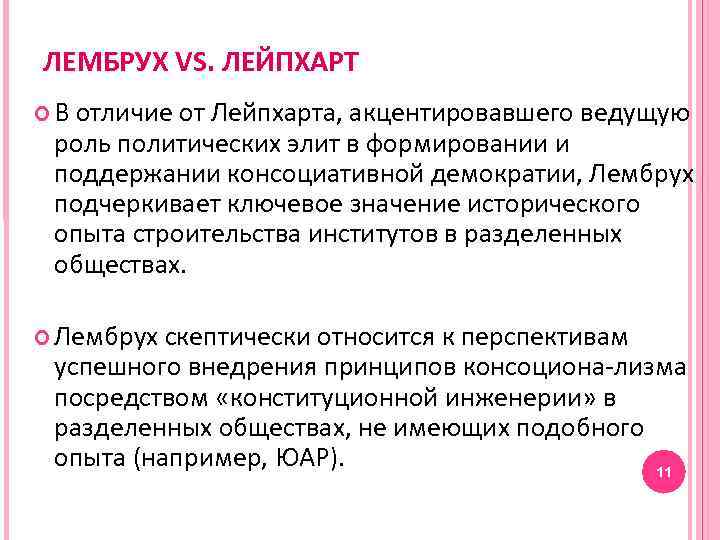 ЛЕМБРУХ VS. ЛЕЙПХАРТ

В отличие от Лейпхарта, акцентировавшего ведущую роль политических элит в формировании и поддержании консоциативной демократии, Лембрух подчеркивает ключевое значение исторического опыта строительства институтов в разделенных обществах.

Лембрух скептически относится к перспективам успешного внедрения принципов консоциона-лизма посредством «конституционной инженерии» в разделенных обществах, не имеющих подобного опыта (например, ЮАР).

11